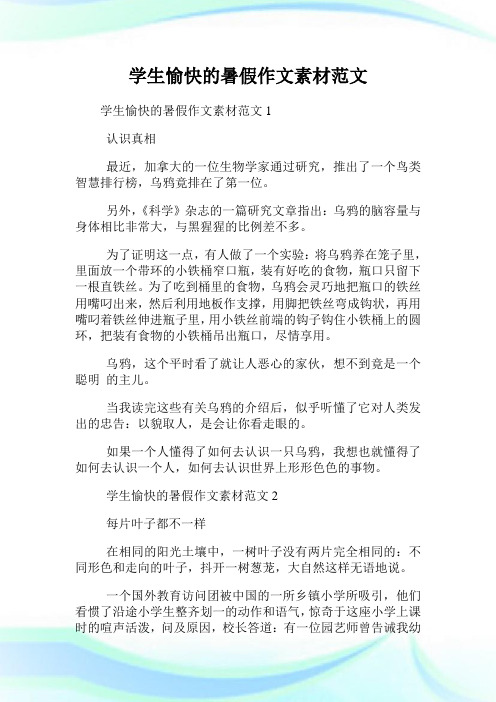 学生愉快的暑假作文素材范文

学生愉快的暑假作文素材范文 1

认识真相

最近，加拿大的一位生物学家通过研究，推出了一个鸟类智慧排行榜，乌鸦竟排在了第一位。

另外，《科学》杂志的一篇研究文章指出：乌鸦的脑容量与身体相比非常大，与黑猩猩的比例差不多。

为了证明这一点，有人做了一个实验：将乌鸦养在笼子里，里面放一个带环的小铁桶窄口瓶，装有好吃的食物，瓶口只留下一根直铁丝。为了吃到桶里的食物，乌鸦会灵巧地把瓶口的铁丝用嘴叼出来，然后利用地板作支撑，用脚把铁丝弯成钩状，再用嘴叼着铁丝伸进瓶子里，用小铁丝前端的钩子钩住小铁桶上的圆环，把装有食物的小铁桶吊出瓶口，尽情享用。

乌鸦，这个平时看了就让人恶心的家伙，想不到竟是一个聪明 的主儿。

当我读完这些有关乌鸦的介绍后，似乎听懂了它对人类发出的忠告：以貌取人，是会让你看走眼的。

如果一个人懂得了如何去认识一只乌鸦，我想也就懂得了如何去认识一个人，如何去认识世界上形形色色的事物。

学生愉快的暑假作文素材范文 2

每片叶子都不一样

在相同的阳光土壤中，一树叶子没有两片完全相同的：不同形色和走向的叶子，抖开一树葱茏，大自然这样无语地说。

一个国外教育访问团被中国的一所乡镇小学所吸引，他们看惯了沿途小学生整齐划一的动作和语气，惊奇于这座小学上课时的喧声活泼，问及原因，校长答道：有一位园艺师曾告诫我幼